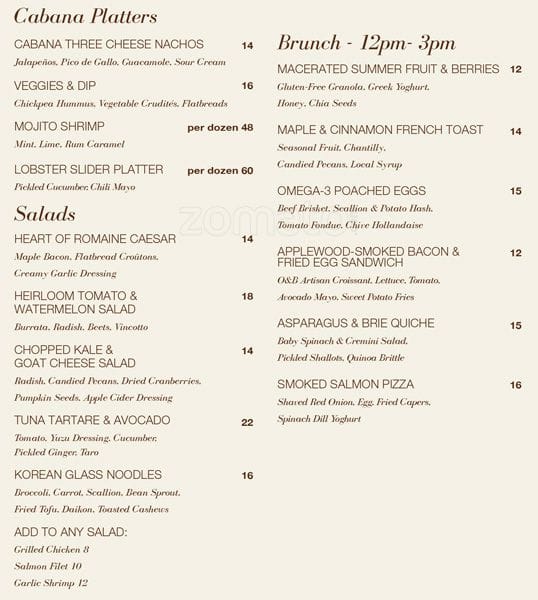 Cabana Platters

CABANA THREE CHEESE NACHOS 14
Jalapeños, Pico de Gallo, Guacamole, Sour Cream

VEGGIES & DIP 16
Chickpea Hummus, Vegetable Crudités, Flatbreads

MOJITO SHRIMP per dozen 48
Mint, Lime, Rum Caramel

LOBSTER SLIDER PLATTER per dozen 60
Pickled Cucumber, Chili Mayo

Salads

HEART OF ROMAINE CAESAR 14
Maple Bacon, Flatbread Croûtons, Creamy Garlic Dressing

HEIRLOOM TOMATO & WATERMELON SALAD 18
Burrata, Radish, Beets, Vincotto

CHOPPED KALE & GOAT CHEESE SALAD 14
Radish, Candied Pecans, Dried Cranberries, Pumpkin Seeds, Apple Cider Dressing

TUNA TARTARE & AVOCADO 22
Tomato, Yuzu Dressing, Cucumber, Pickled Ginger, Taro

KOREAN GLASS NOODLES 16
Broccoli, Carrot, Scallion, Bean Sprout, Fried Tofu, Daikon, Toasted Cashews

ADD TO ANY SALAD:
Grilled Chicken 8
Salmon Filet 10
Garlic Shrimp 12

Brunch - 12pm- 3pm

MACERATED SUMMER FRUIT & BERRIES 12
Gluten-Free Granola, Greek Yoghurt, Honey, Chia Seeds

MAPLE & CINNAMON FRENCH TOAST 14
Seasonal Fruit, Chantilly, Candied Pecans, Local Syrup

OMEGA-3 POACHED EGGS 15
Beef Brisket, Scallion & Potato Hash, Tomato Fondue, Chive Hollandaise

APPLEWOOD-SMOKED BACON & FRIED EGG SANDWICH 12
O&B Artisan Croissant, Lettuce, Tomato, Avocado Mayo, Sweet Potato Fries

ASPARAGUS & BRIE QUICHE 15
Baby Spinach & Cremini Salad, Pickled Shallots, Quinoa Brittle

SMOKED SALMON PIZZA 16
Shaved Red Onion, Egg, Fried Capers, Spinach Dill Yoghurt

zomato